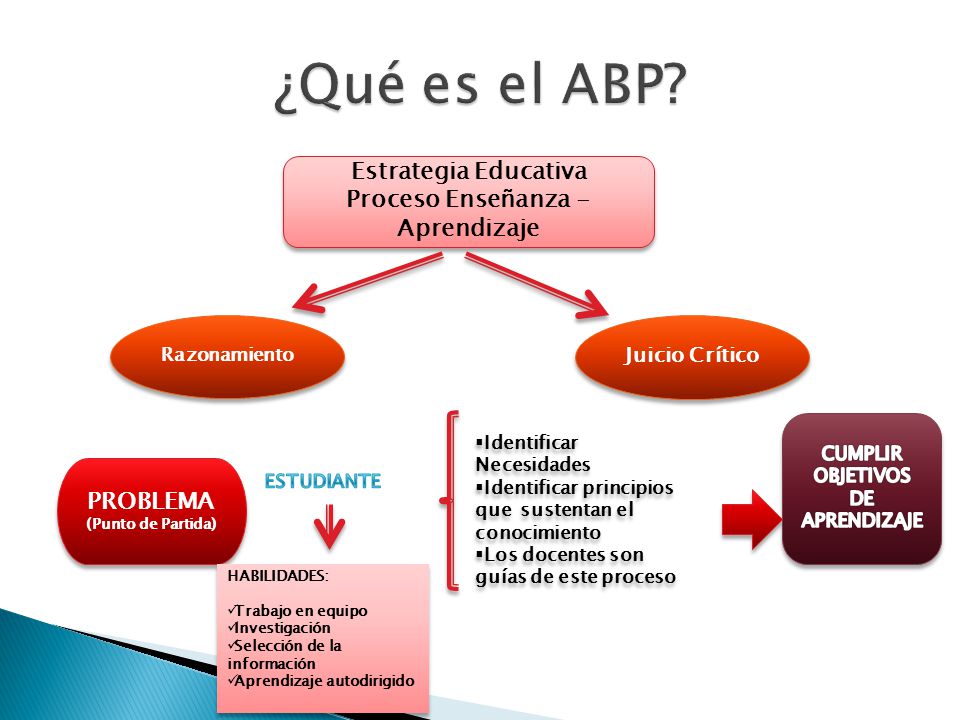 ¿Qué es el ABP?

Estrategia Educativa
Proceso Enseñanza – Aprendizaje

Razonamiento

Juicio Crítico

PROBLEMA
(Punto de Partida)

ESTUDIANTE

HABILIDADES:

✓Trabajo en equipo
✓Investigación
✓Selección de la información
✓Aprendizaje autodirigido

▪Identificar Necesidades
▪Identificar principios que sustentan el conocimiento
▪Los docentes son guías de este proceso

CUMPLIR OBJETIVOS DE APRENDIZAJE